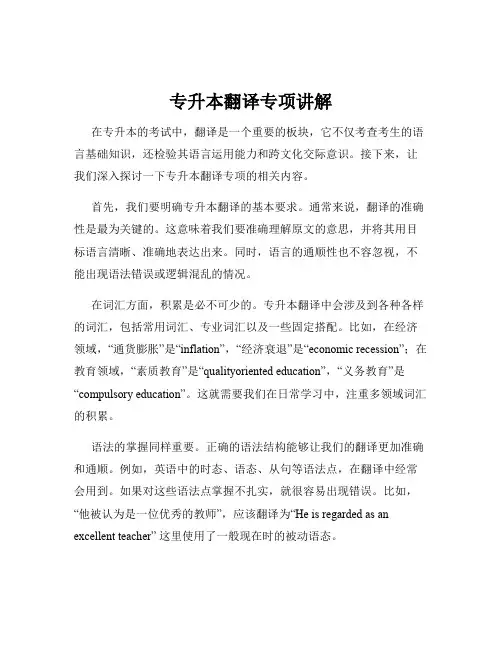 专升本翻译专项讲解

在专升本的考试中，翻译是一个重要的板块，它不仅考查考生的语言基础知识，还检验其语言运用能力和跨文化交际意识。接下来，让我们深入探讨一下专升本翻译专项的相关内容。

首先，我们要明确专升本翻译的基本要求。通常来说，翻译的准确性是最为关键的。这意味着我们要准确理解原文的意思，并将其用目标语言清晰、准确地表达出来。同时，语言的通顺性也不容忽视，不能出现语法错误或逻辑混乱的情况。

在词汇方面，积累是必不可少的。专升本翻译中会涉及到各种各样的词汇，包括常用词汇、专业词汇以及一些固定搭配。比如，在经济领域，“通货膨胀”是“inflation”，“经济衰退”是“economic recession”；在教育领域，“素质教育”是“qualityoriented education”，“义务教育”是“compulsory education”。这就需要我们在日常学习中，注重多领域词汇的积累。

语法的掌握同样重要。正确的语法结构能够让我们的翻译更加准确和通顺。例如，英语中的时态、语态、从句等语法点，在翻译中经常会用到。如果对这些语法点掌握不扎实，就很容易出现错误。比如，“他被认为是一位优秀的教师”，应该翻译为“He is regarded as an excellent teacher” 这里使用了一般现在时的被动语态。